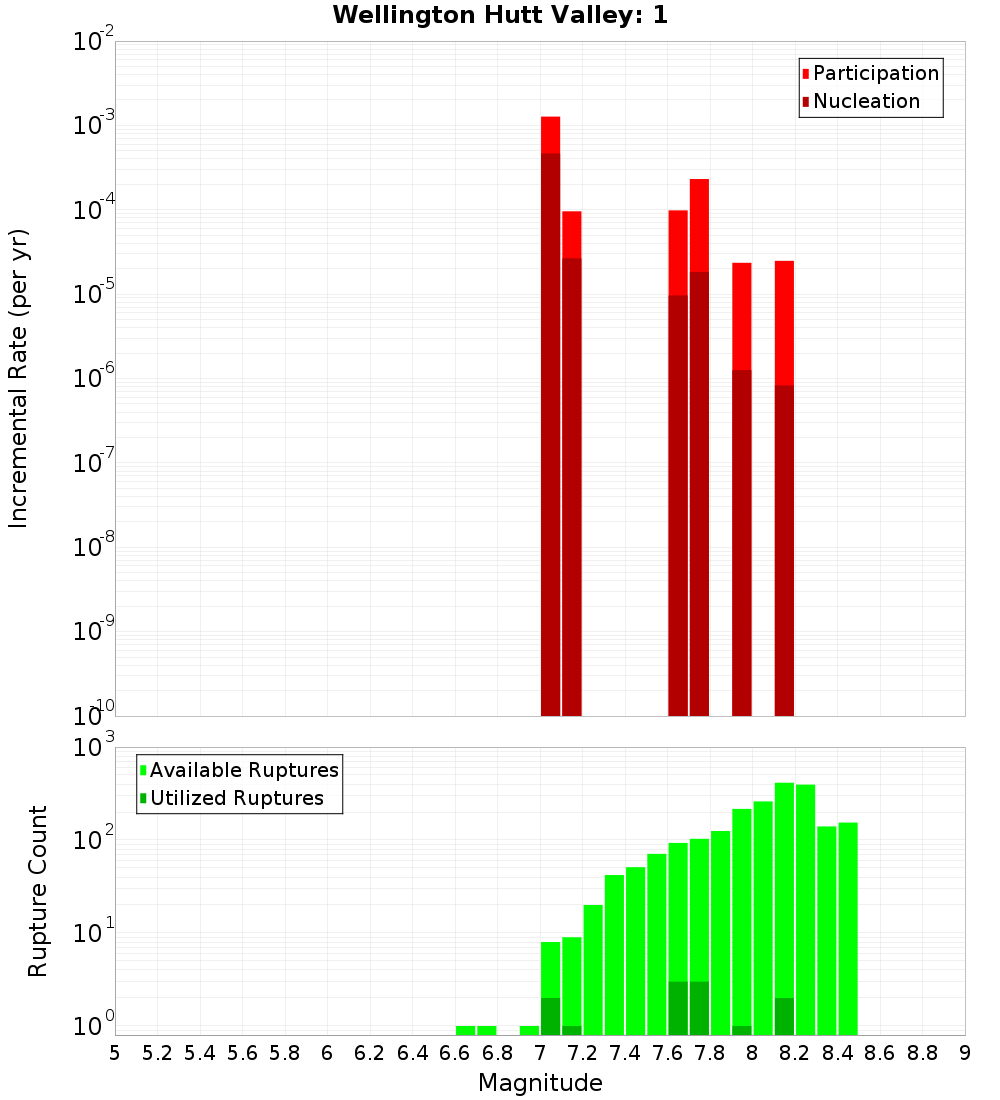 Wellington Hutt Valley: 1

Participation
Nucleation

Incremental Rate (per yr)

$10^{-2}$
$10^{-3}$
$10^{-4}$
$10^{-5}$
$10^{-6}$
$10^{-7}$
$10^{-8}$
$10^{-9}$
$10^{-10}$

Available Ruptures
Utilized Ruptures

Rupture Count

$10^{3}$
$10^{2}$
$10^{1}$
$10^{0}$

5 5.2 5.4 5.6 5.8 6 6.2 6.4 6.6 6.8 7 7.2 7.4 7.6 7.8 8 8.2 8.4 8.6 8.8 9

Magnitude